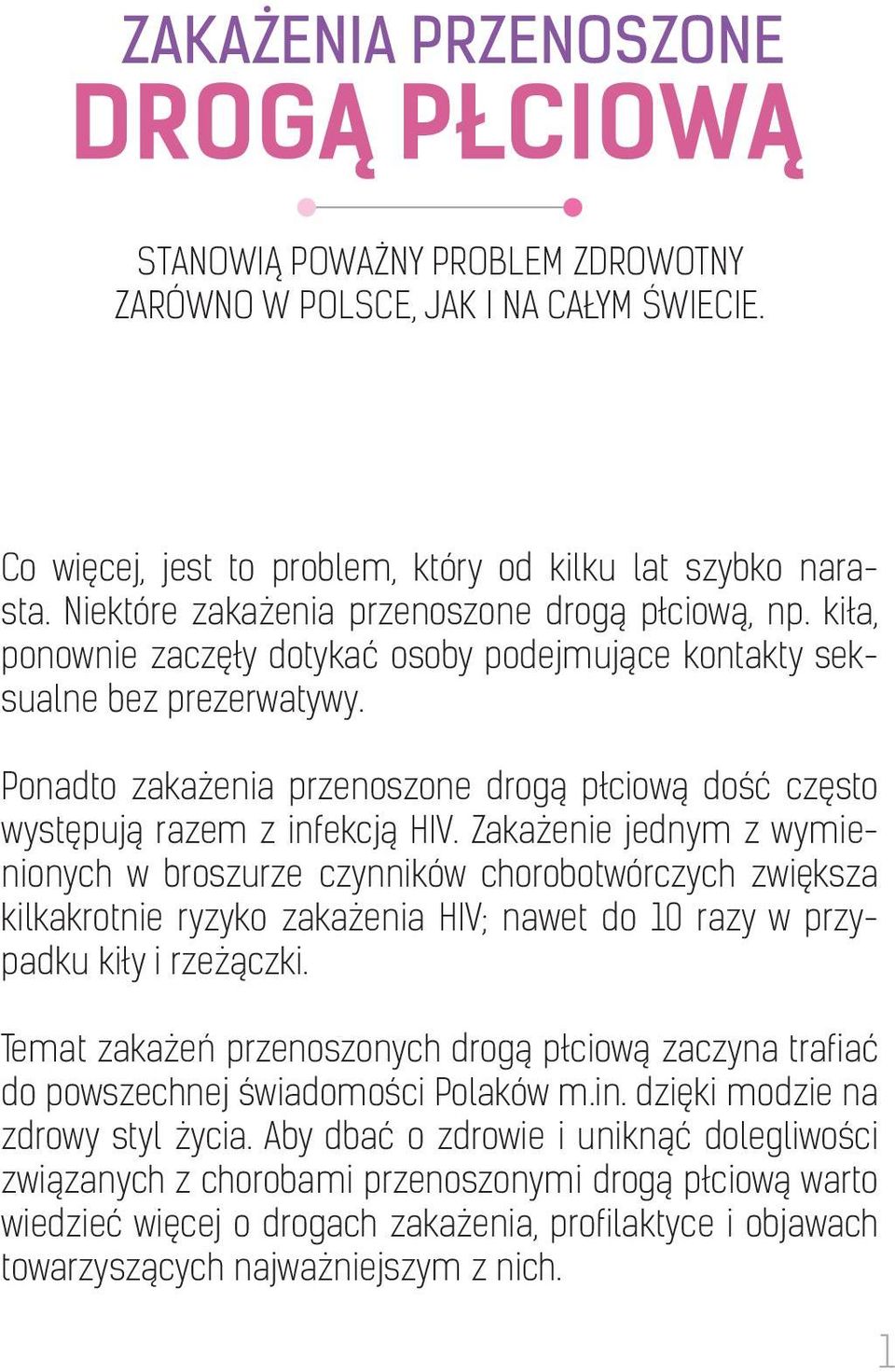 ZAKAŻENIA PRZENOSZONE
DROGĄ PŁCIOWĄ

STANOWIĄ POWAŻNY PROBLEM ZDROWOTNY ZARÓWNO W POLSCE, JAK I NA CAŁYM ŚWIECIE.

Co więcej, jest to problem, który od kilku lat szybko narasta. Niektóre zakażenia przenoszone drogą płciową, np. kiła, ponownie zaczęły dotykać osoby podejmujące kontakty seksualne bez prezerwatywy.

Ponadto zakażenia przenoszone drogą płciową dość często występują razem z infekcją HIV. Zakażenie jednym z wymienionych w broszurze czynników chorobotwórczych zwiększa kilkakrotnie ryzyko zakażenia HIV; nawet do 10 razy w przypadku kiły i rzeżączki.

Temat zakażeń przenoszonych drogą płciową zaczyna trafiać do powszechnej świadomości Polaków m.in. dzięki modzie na zdrowy styl życia. Aby dbać o zdrowie i uniknąć dolegliwości związanych z chorobami przenoszonymi drogą płciową warto wiedzieć więcej o drogach zakażenia, profilaktyce i objawach towarzyszących najważniejszym z nich.

1